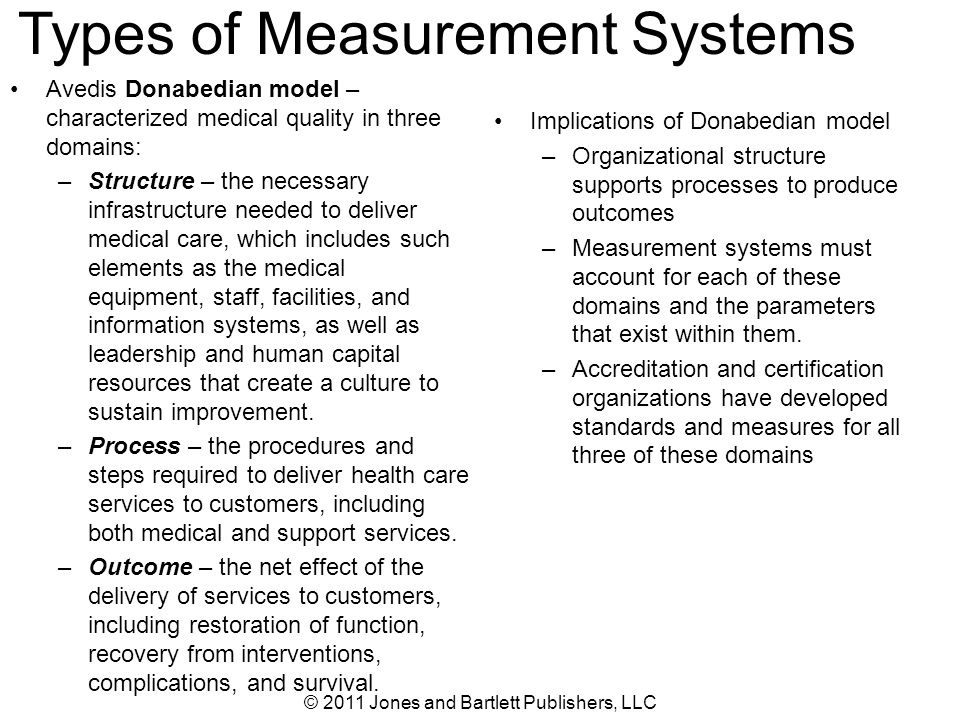 Types of Measurement Systems

• Avedis Donabedian model – characterized medical quality in three domains:
– Structure – the necessary infrastructure needed to deliver medical care, which includes such elements as the medical equipment, staff, facilities, and information systems, as well as leadership and human capital resources that create a culture to sustain improvement.
– Process – the procedures and steps required to deliver health care services to customers, including both medical and support services.
– Outcome – the net effect of the delivery of services to customers, including restoration of function, recovery from interventions, complications, and survival.

• Implications of Donabedian model
– Organizational structure supports processes to produce outcomes
– Measurement systems must account for each of these domains and the parameters that exist within them.
– Accreditation and certification organizations have developed standards and measures for all three of these domains

© 2011 Jones and Bartlett Publishers, LLC